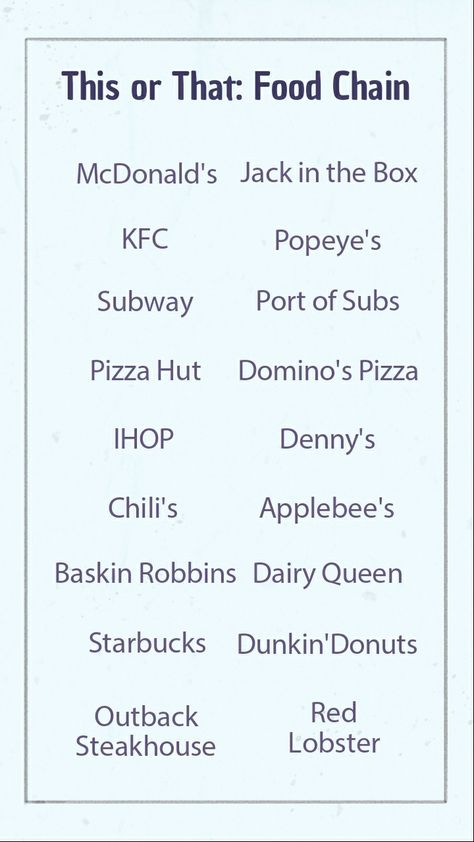 This or That: Food Chain

McDonald's Jack in the Box

KFC Popeye's

Subway Port of Subs

Pizza Hut Domino's Pizza

IHOP Denny's

Chili's Applebee's

Baskin Robbins Dairy Queen

Starbucks Dunkin'Donuts

Outback Steakhouse Red Lobster